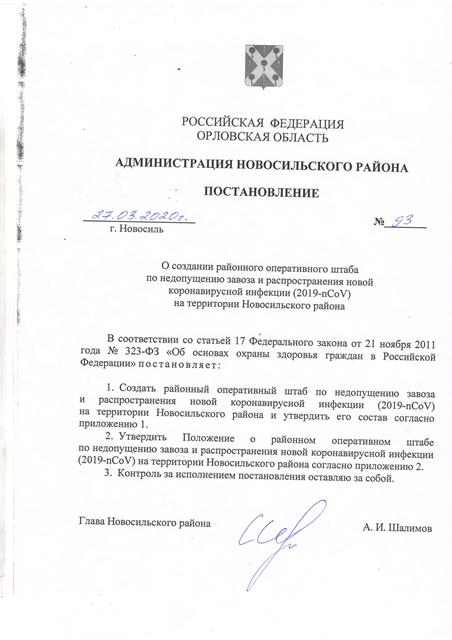 РОССИЙСКАЯ ФЕДЕРАЦИЯ
ОРЛОВСКАЯ ОБЛАСТЬ

АДМИНИСТРАЦИЯ НОВОСИЛЬСКОГО РАЙОНА

ПОСТАНОВЛЕНИЕ

27.03.2020г. № 93
г. Новосиль

О создании районного оперативного штаба по недопущению завоза и распространения новой коронавирусной инфекции (2019-nCoV) на территории Новосильского района

В соответствии со статьей 17 Федерального закона от 21 ноября 2011 года № 323-ФЗ «Об основах охраны здоровья граждан в Российской Федерации» постановляет:

1. Создать районный оперативный штаб по недопущению завоза и распространения новой коронавирусной инфекции (2019-nCoV) на территории Новосильского района и утвердить его состав согласно приложению 1.
2. Утвердить Положение о районном оперативном штабе по недопущению завоза и распространения новой коронавирусной инфекции (2019-nCoV) на территории Новосильского района согласно приложению 2.
3. Контроль за исполнением постановления оставляю за собой.

Глава Новосильского района А. И. Шалимов